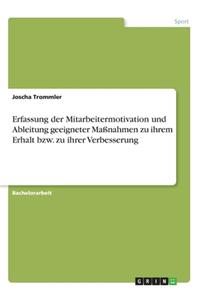 Sport

Joscha Trommler

Erfassung der Mitarbeitermotivation und Ableitung geeigneter Maßnahmen zu ihrem Erhalt bzw. zu ihrer Verbesserung

Bachelorarbeit

GRIN